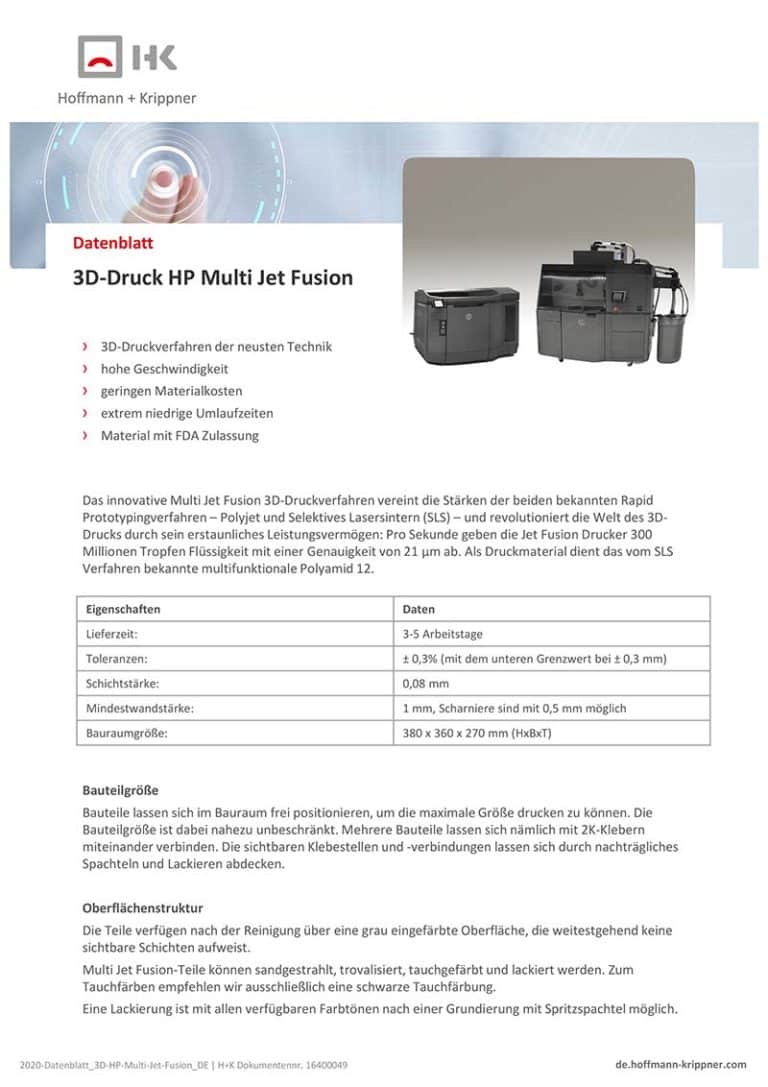 H+K

Hoffmann + Krippner

Datenblatt

3D-Druck HP Multi Jet Fusion

› 3D-Druckverfahren der neusten Technik
› hohe Geschwindigkeit
› geringen Materialkosten
› extrem niedrige Umlaufzeiten
› Material mit FDA Zulassung

Das innovative Multi Jet Fusion 3D-Druckverfahren vereint die Stärken der beiden bekannten Rapid Prototypingverfahren – Polyjet und Selektives Lasersintern (SLS) – und revolutioniert die Welt des 3D-Drucks durch sein erstaunliches Leistungsvermögen: Pro Sekunde geben die Jet Fusion Drucker 300 Millionen Tropfen Flüssigkeit mit einer Genauigkeit von 21 µm ab. Als Druckmaterial dient das vom SLS Verfahren bekannte multifunktionale Polyamid 12.

| Eigenschaften | Daten |
|---|---|
| Lieferzeit: | 3-5 Arbeitstage |
| Toleranzen: | ± 0,3% (mit dem unteren Grenzwert bei ± 0,3 mm) |
| Schichtstärke: | 0,08 mm |
| Mindestwandstärke: | 1 mm, Scharniere sind mit 0,5 mm möglich |
| Bauraumgröße: | 380 x 360 x 270 mm (HxBxT) |

Bauteilgröße
Bauteile lassen sich im Bauraum frei positionieren, um die maximale Größe drucken zu können. Die Bauteilgröße ist dabei nahezu unbeschränkt. Mehrere Bauteile lassen sich nämlich mit 2K-Klebern miteinander verbinden. Die sichtbaren Klebestellen und -verbindungen lassen sich durch nachträgliches Spachteln und Lackieren abdecken.

Oberflächenstruktur
Die Teile verfügen nach der Reinigung über eine grau eingefärbte Oberfläche, die weitestgehend keine sichtbare Schichten aufweist.

Multi Jet Fusion-Teile können sandgestrahlt, trovalisiert, tauchgefärbt und lackiert werden. Zum Tauchfärben empfehlen wir ausschließlich eine schwarze Tauchfärbung.

Eine Lackierung ist mit allen verfügbaren Farbtönen nach einer Grundierung mit Spritzspachtel möglich.

2020-Datenblatt_3D-HP-Multi-Jet-Fusion_DE | H+K Dokumentennr. 16400049

de.hoffmann-krippner.com